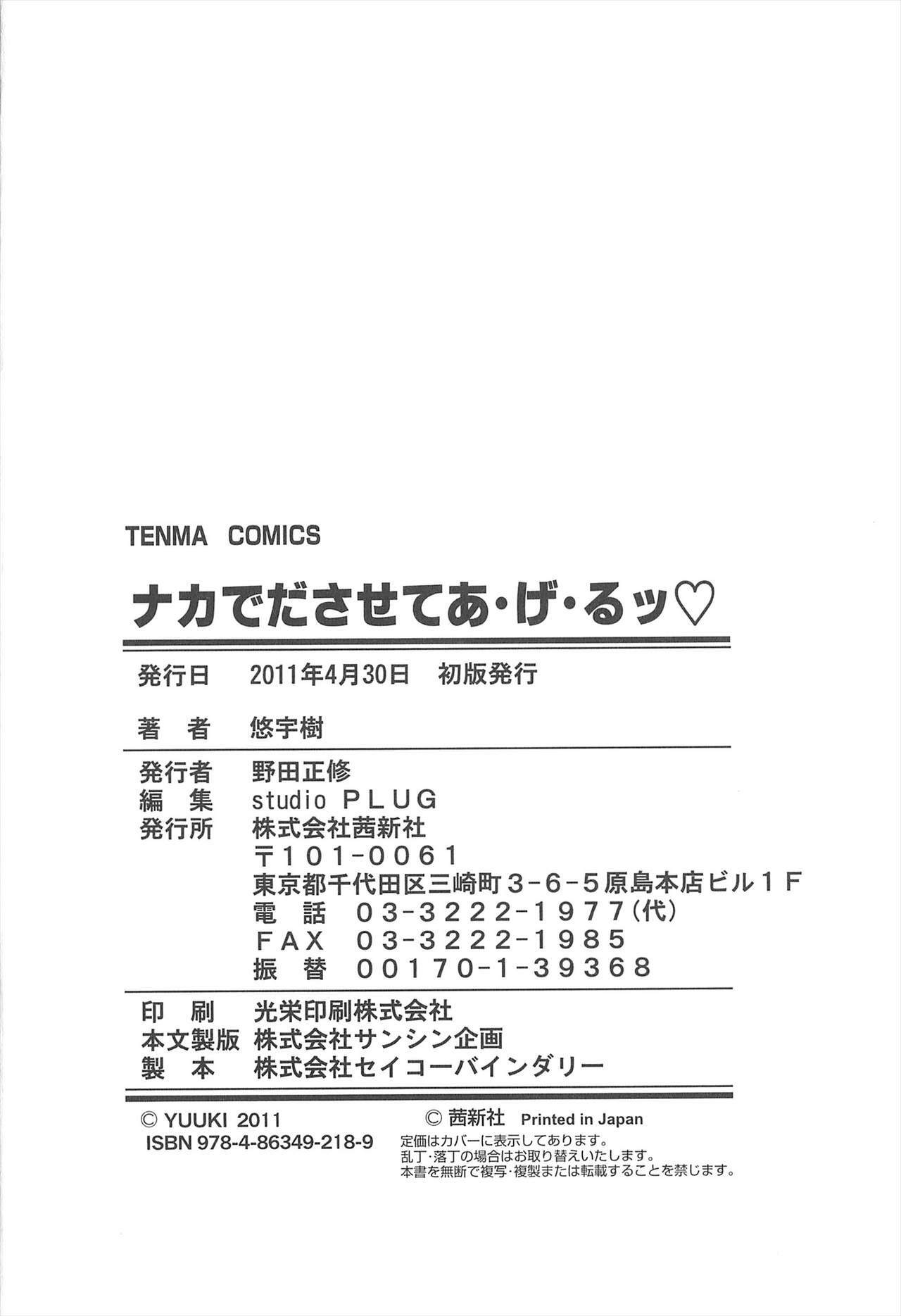 TENMA COMICS

ナカでださせてあ・げ・るッ♡

発行日 2011年4月30日 初版発行

著者 悠宇樹

発行者 野田正修
編集 studio PLUG
発行所 株式会社茜新社
〒101-0061
東京都千代田区三崎町3-6-5原島本店ビル1F
電話 03-3222-1977(代)
FAX 03-3222-1985
振替 00170-1-39368

印刷 光栄印刷株式会社
本文製版 株式会社サンシン企画
製本 株式会社セイコーバインダリー

© YUUKI 2011
ISBN 978-4-86349-218-9

© 茜新社 Printed in Japan
定価はカバーに表示してあります。
乱丁・落丁の場合はお取り替えいたします。
本書を無断で複写・複製または転載することを禁じます。